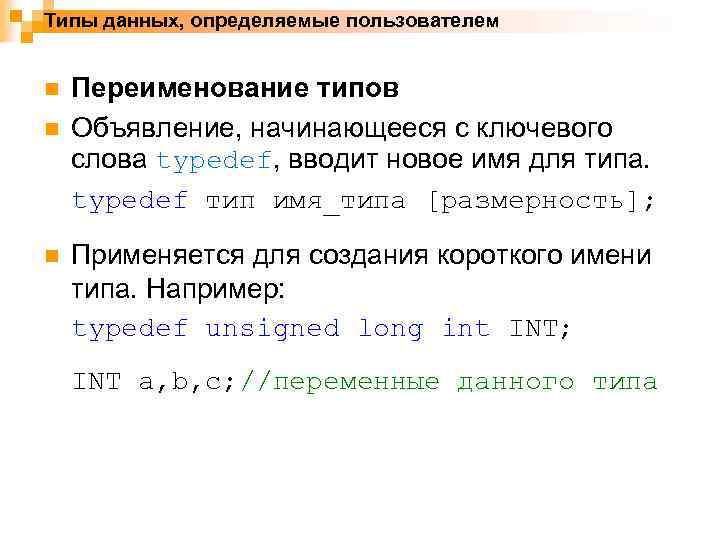 Типы данных, определяемые пользователем

Переименование типов

Объявление, начинающееся с ключевого слова typedef, вводит новое имя для типа.

typedef тип имя_типа [размерность];

Применяется для создания короткого имени типа. Например:

typedef unsigned long int INT;

INT a,b,c;//переменные данного типа